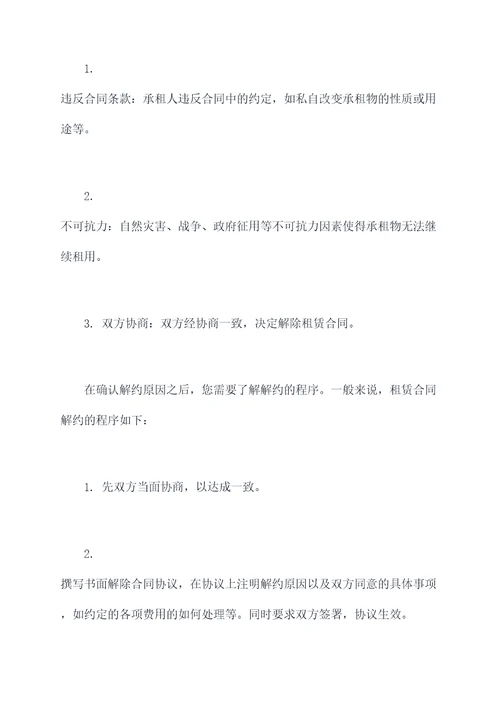 1.

违反合同条款：承租人违反合同中的约定，如私自改变承租物的性质或用途等。

2.

不可抗力：自然灾害、战争、政府征用等不可抗力因素使得承租物无法继续租用。

3. 双方协商：双方经协商一致，决定解除租赁合同。

在确认解约原因之后，您需要了解解约的程序。一般来说，租赁合同解约的程序如下：

1. 先双方当面协商，以达成一致。

2.

撰写书面解除合同协议，在协议上注明解约原因以及双方同意的具体事项，如约定的各项费用的如何处理等。同时要求双方签署，协议生效。